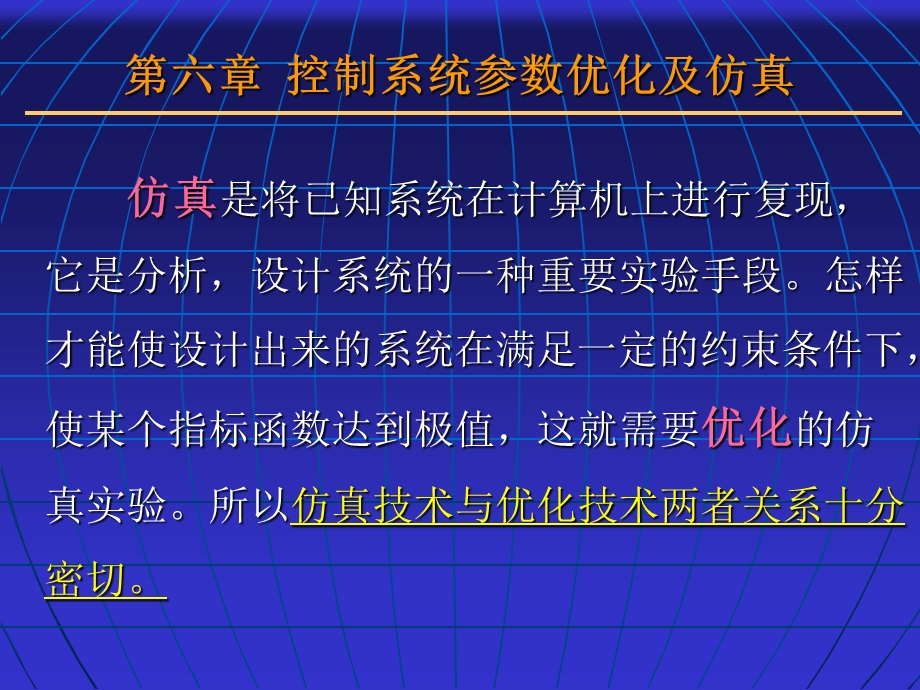 第六章 控制系统参数优化及仿真

仿真是将已知系统在计算机上进行复现，它是分析，设计系统的一种重要实验手段。怎样才能使设计出来的系统在满足一定的约束条件下，使某个指标函数达到极值，这就需要优化的仿真实验。所以仿真技术与优化技术两者关系十分密切。